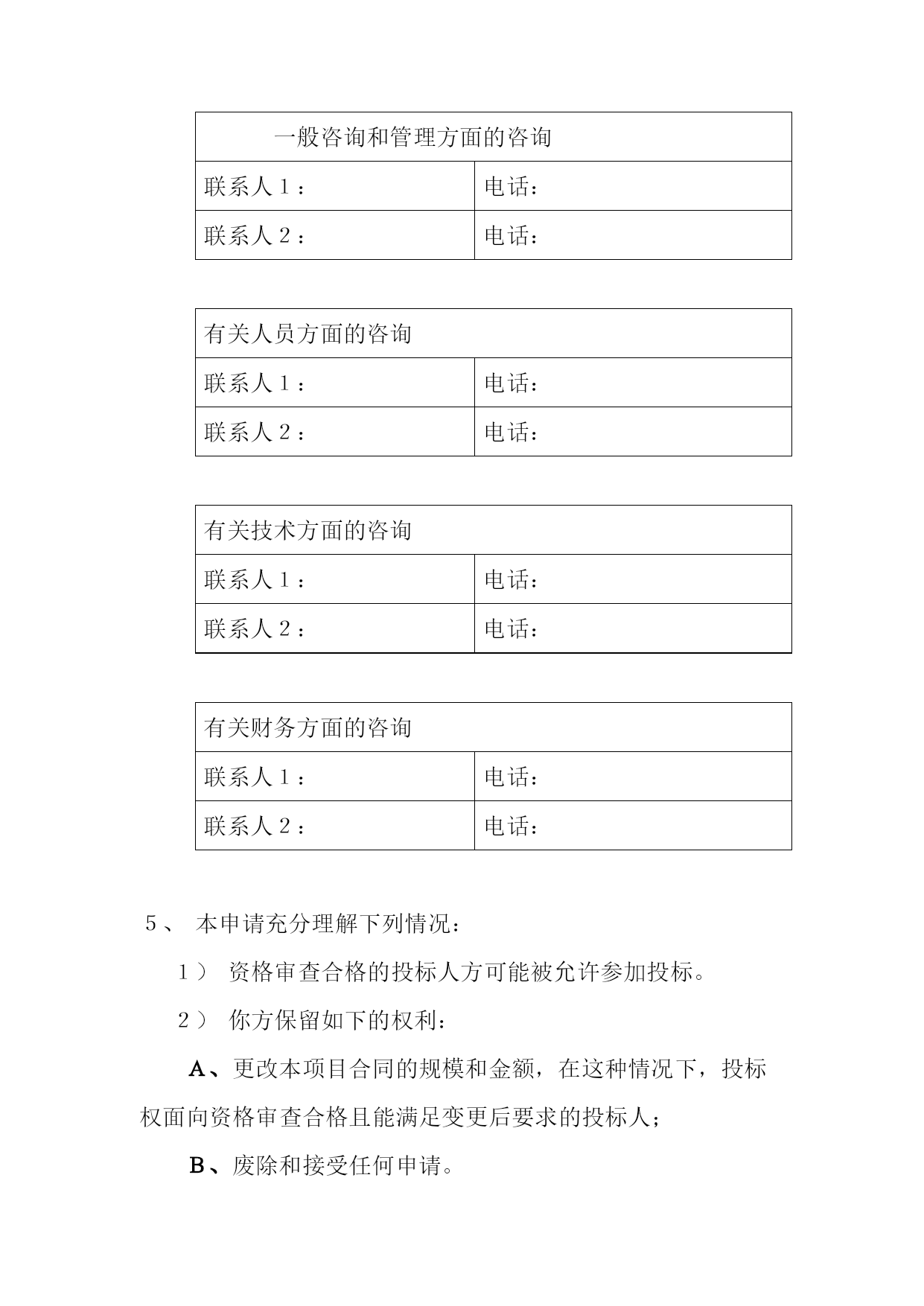 | 一般咨询和管理方面的咨询 | |
|---|---|
| 联系人１： | 电话： |
| 联系人２： | 电话： |

| 有关人员方面的咨询 | |
|---|---|
| 联系人１： | 电话： |
| 联系人２： | 电话： |

| 有关技术方面的咨询 | |
|---|---|
| 联系人１： | 电话： |
| 联系人２： | 电话： |

| 有关财务方面的咨询 | |
|---|---|
| 联系人１： | 电话： |
| 联系人２： | 电话： |

５、 本申请充分理解下列情况：

１） 资格审查合格的投标人方可能被允许参加投标。

２） 你方保留如下的权利：

A、更改本项目合同的规模和金额，在这种情况下，投标权面向资格审查合格且能满足变更后要求的投标人；

B、废除和接受任何申请。